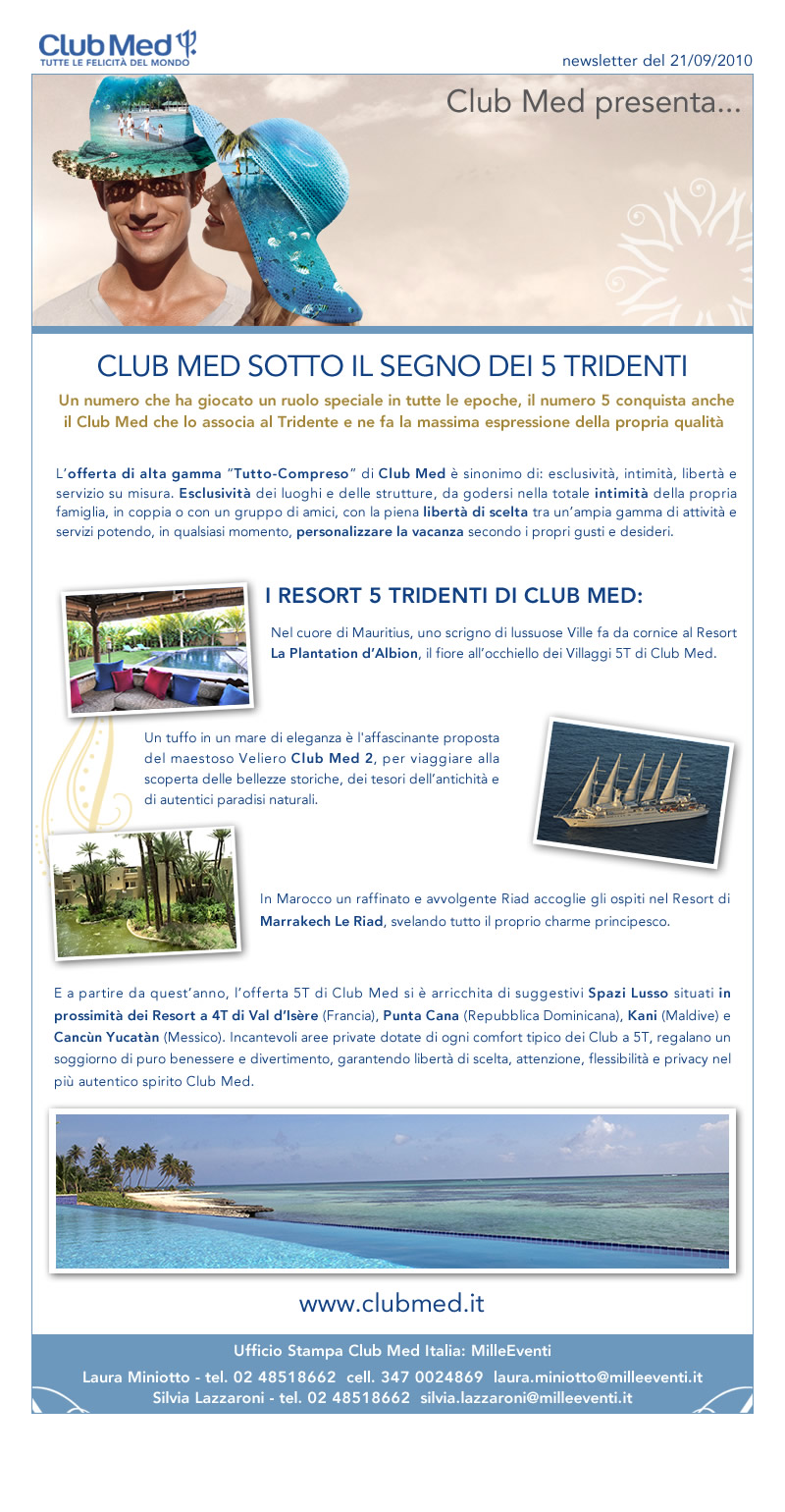 Club Med
TUTTE LE FELICITÀ DEL MONDO

newsletter del 21/09/2010

Club Med presenta...

CLUB MED SOTTO IL SEGNO DEI 5 TRIDENTI

Un numero che ha giocato un ruolo speciale in tutte le epoche, il numero 5 conquista anche il Club Med che lo associa al Tridente e ne fa la massima espressione della propria qualità

L'offerta di alta gamma "Tutto-Compreso" di Club Med è sinonimo di: esclusività, intimità, libertà e servizio su misura. Esclusività dei luoghi e delle strutture, da godersi nella totale intimità della propria famiglia, in coppia o con un gruppo di amici, con la piena libertà di scelta tra un'ampia gamma di attività e servizi potendo, in qualsiasi momento, personalizzare la vacanza secondo i propri gusti e desideri.

I RESORT 5 TRIDENTI DI CLUB MED:

Nel cuore di Mauritius, uno scrigno di lussuose Ville fa da cornice al Resort La Plantation d'Albion, il fiore all'occhiello dei Villaggi 5T di Club Med.

Un tuffo in un mare di eleganza è l'affascinante proposta del maestoso Veliero Club Med 2, per viaggiare alla scoperta delle bellezze storiche, dei tesori dell'antichità e di autentici paradisi naturali.

In Marocco un raffinato e avvolgente Riad accoglie gli ospiti nel Resort di Marrakech Le Riad, svelando tutto il proprio charme principesco.

E a partire da quest'anno, l'offerta 5T di Club Med si è arricchita di suggestivi Spazi Lusso situati in prossimità dei Resort a 4T di Val d'Isère (Francia), Punta Cana (Repubblica Dominicana), Kani (Maldive) e Cancùn Yucatàn (Messico). Incantevoli aree private dotate di ogni comfort tipico dei Club a 5T, regalano un soggiorno di puro benessere e divertimento, garantendo libertà di scelta, attenzione, flessibilità e privacy nel più autentico spirito Club Med.

www.clubmed.it

Ufficio Stampa Club Med Italia: MilleEventi
Laura Miniotto - tel. 02 48518662 cell. 347 0024869 laura.miniotto@milleeventi.it
Silvia Lazzaroni - tel. 02 48518662 silvia.lazzaroni@milleeventi.it